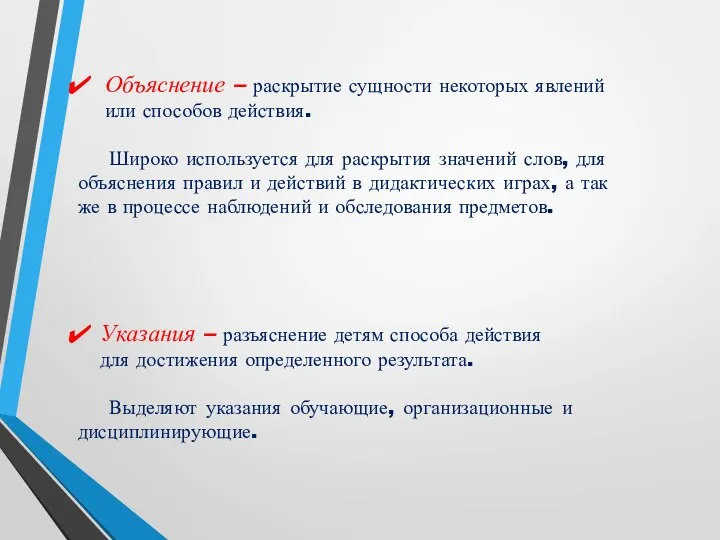 ✔ Объяснение – раскрытие сущности некоторых явлений или способов действия.

Широко используется для раскрытия значений слов, для объяснения правил и действий в дидактических играх, а так же в процессе наблюдений и обследования предметов.

✔ Указания – разъяснение детям способа действия для достижения определенного результата.

Выделяют указания обучающие, организационные и дисциплинирующие.